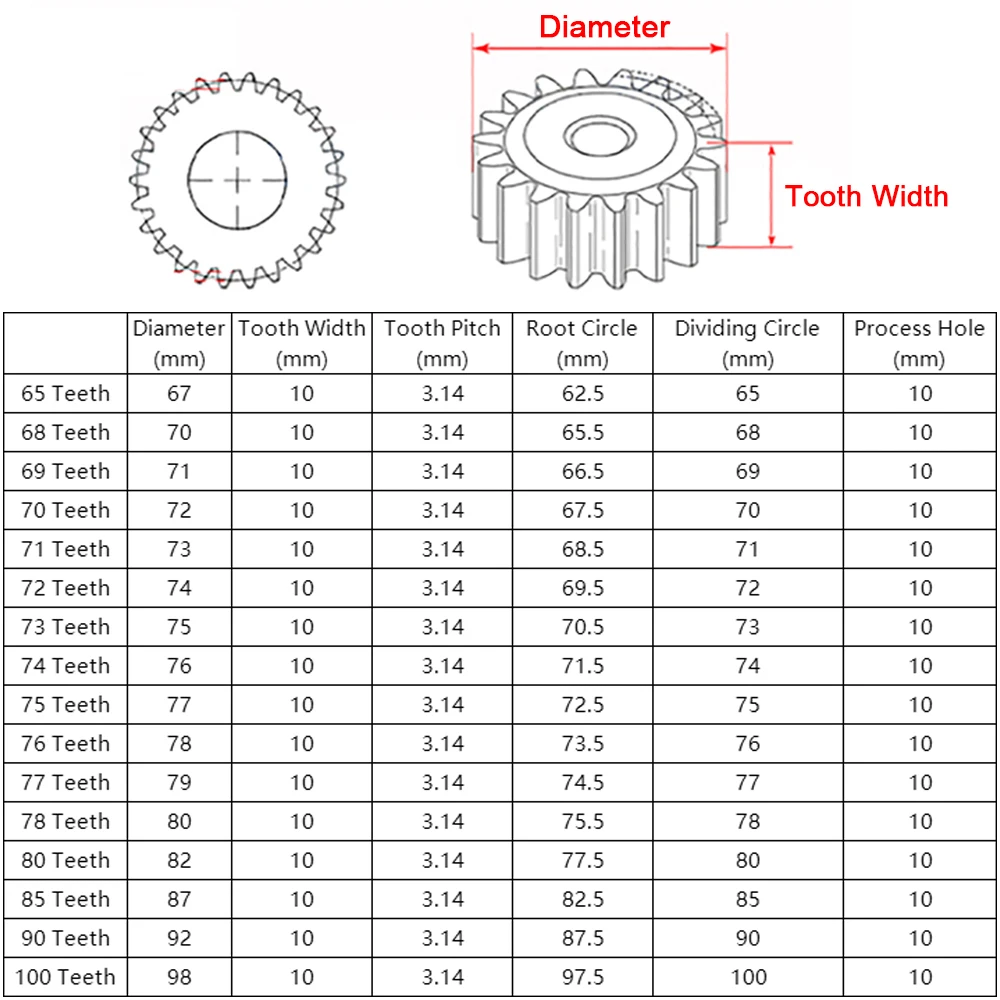 Diameter

Tooth Width

| | Diameter (mm) | Tooth Width (mm) | Tooth Pitch (mm) | Root Circle (mm) | Dividing Circle (mm) | Process Hole (mm) |
|---|---|---|---|---|---|---|
| 65 Teeth | 67 | 10 | 3.14 | 62.5 | 65 | 10 |
| 68 Teeth | 70 | 10 | 3.14 | 65.5 | 68 | 10 |
| 69 Teeth | 71 | 10 | 3.14 | 66.5 | 69 | 10 |
| 70 Teeth | 72 | 10 | 3.14 | 67.5 | 70 | 10 |
| 71 Teeth | 73 | 10 | 3.14 | 68.5 | 71 | 10 |
| 72 Teeth | 74 | 10 | 3.14 | 69.5 | 72 | 10 |
| 73 Teeth | 75 | 10 | 3.14 | 70.5 | 73 | 10 |
| 74 Teeth | 76 | 10 | 3.14 | 71.5 | 74 | 10 |
| 75 Teeth | 77 | 10 | 3.14 | 72.5 | 75 | 10 |
| 76 Teeth | 78 | 10 | 3.14 | 73.5 | 76 | 10 |
| 77 Teeth | 79 | 10 | 3.14 | 74.5 | 77 | 10 |
| 78 Teeth | 80 | 10 | 3.14 | 75.5 | 78 | 10 |
| 80 Teeth | 82 | 10 | 3.14 | 77.5 | 80 | 10 |
| 85 Teeth | 87 | 10 | 3.14 | 82.5 | 85 | 10 |
| 90 Teeth | 92 | 10 | 3.14 | 87.5 | 90 | 10 |
| 100 Teeth | 98 | 10 | 3.14 | 97.5 | 100 | 10 |